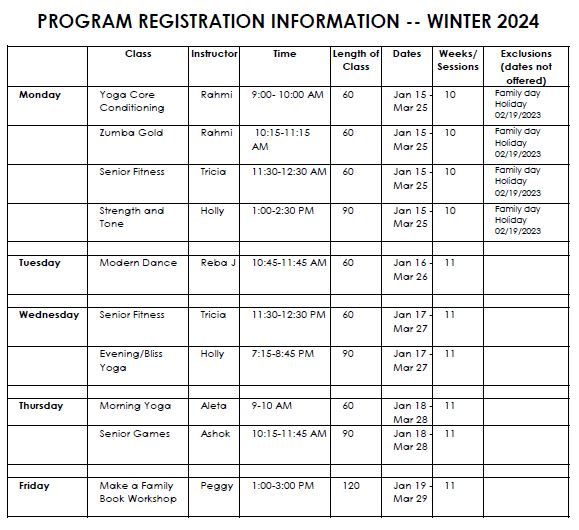 PROGRAM REGISTRATION INFORMATION -- WINTER 2024

| | Class | Instructor | Time | Length of Class | Dates | Weeks/ Sessions | Exclusions (dates not offered) |
|---|---|---|---|---|---|---|---|
| Monday | Yoga Core Conditioning | Rahmi | 9:00- 10:00 AM | 60 | Jan 15 - Mar 25 | 10 | Family day Holiday 02/19/2023 |
| | Zumba Gold | Rahmi | 10:15-11:15 AM | 60 | Jan 15 - Mar 25 | 10 | Family day Holiday 02/19/2023 |
| | Senior Fitness | Tricia | 11:30-12:30 AM | 60 | Jan 15 - Mar 25 | 10 | Family day Holiday 02/19/2023 |
| | Strength and Tone | Holly | 1:00-2:30 PM | 90 | Jan 15 - Mar 25 | 10 | Family day Holiday 02/19/2023 |
| | | | | | | | |
| Tuesday | Modern Dance | Reba J | 10:45-11:45 AM | 60 | Jan 16 - Mar 26 | 11 | |
| | | | | | | | |
| Wednesday | Senior Fitness | Tricia | 11:30-12:30 PM | 60 | Jan 17 - Mar 27 | 11 | |
| | Evening/Bliss Yoga | Holly | 7:15-8:45 PM | 90 | Jan 17 - Mar 27 | 11 | |
| | | | | | | | |
| Thursday | Morning Yoga | Aleta | 9-10 AM | 60 | Jan 18 - Mar 28 | 11 | |
| | Senior Games | Ashok | 10:15-11:45 AM | 90 | Jan 18 - Mar 28 | 11 | |
| | | | | | | | |
| Friday | Make a Family Book Workshop | Peggy | 1:00-3:00 PM | 120 | Jan 19 - Mar 29 | 11 | |